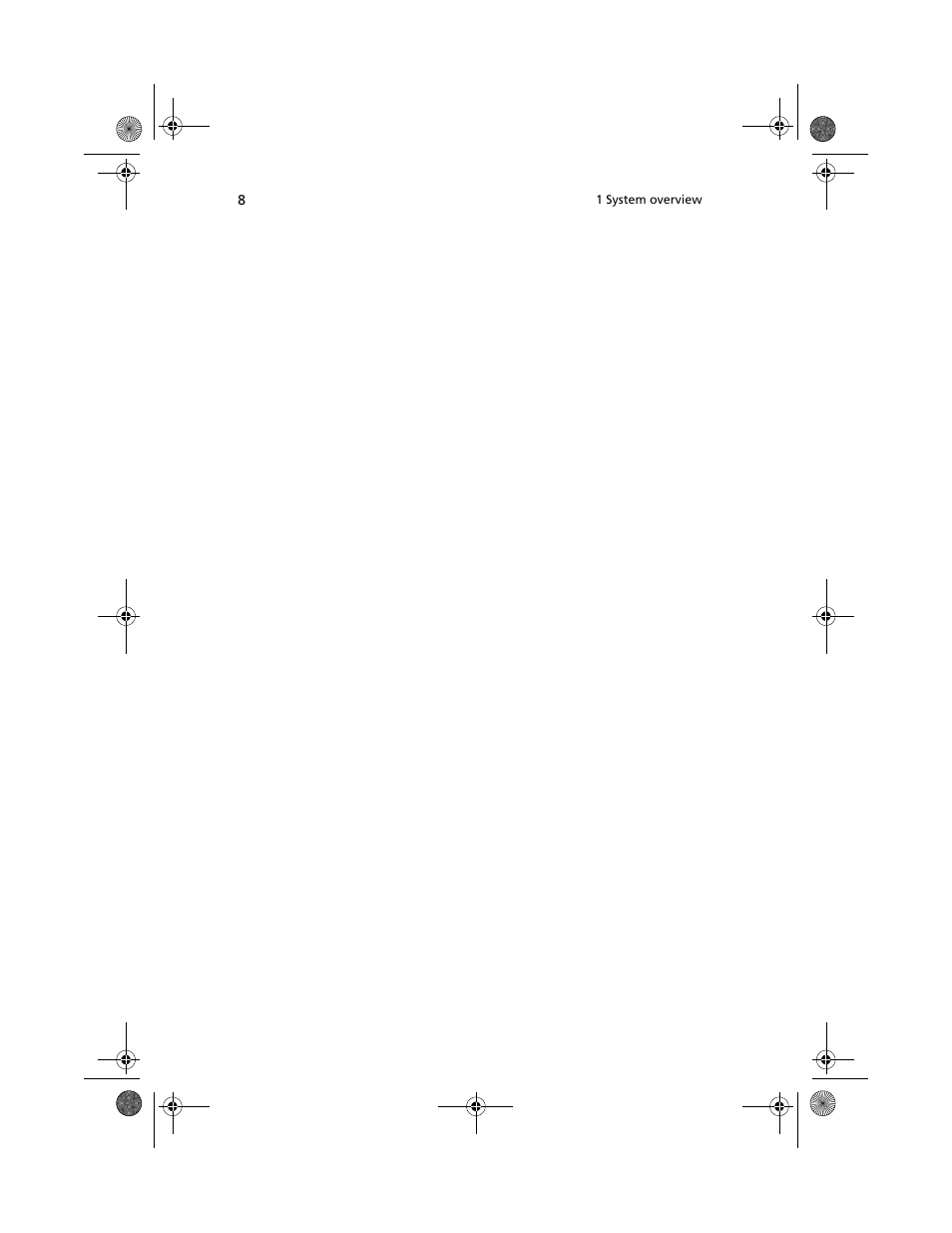 8

1 System overview